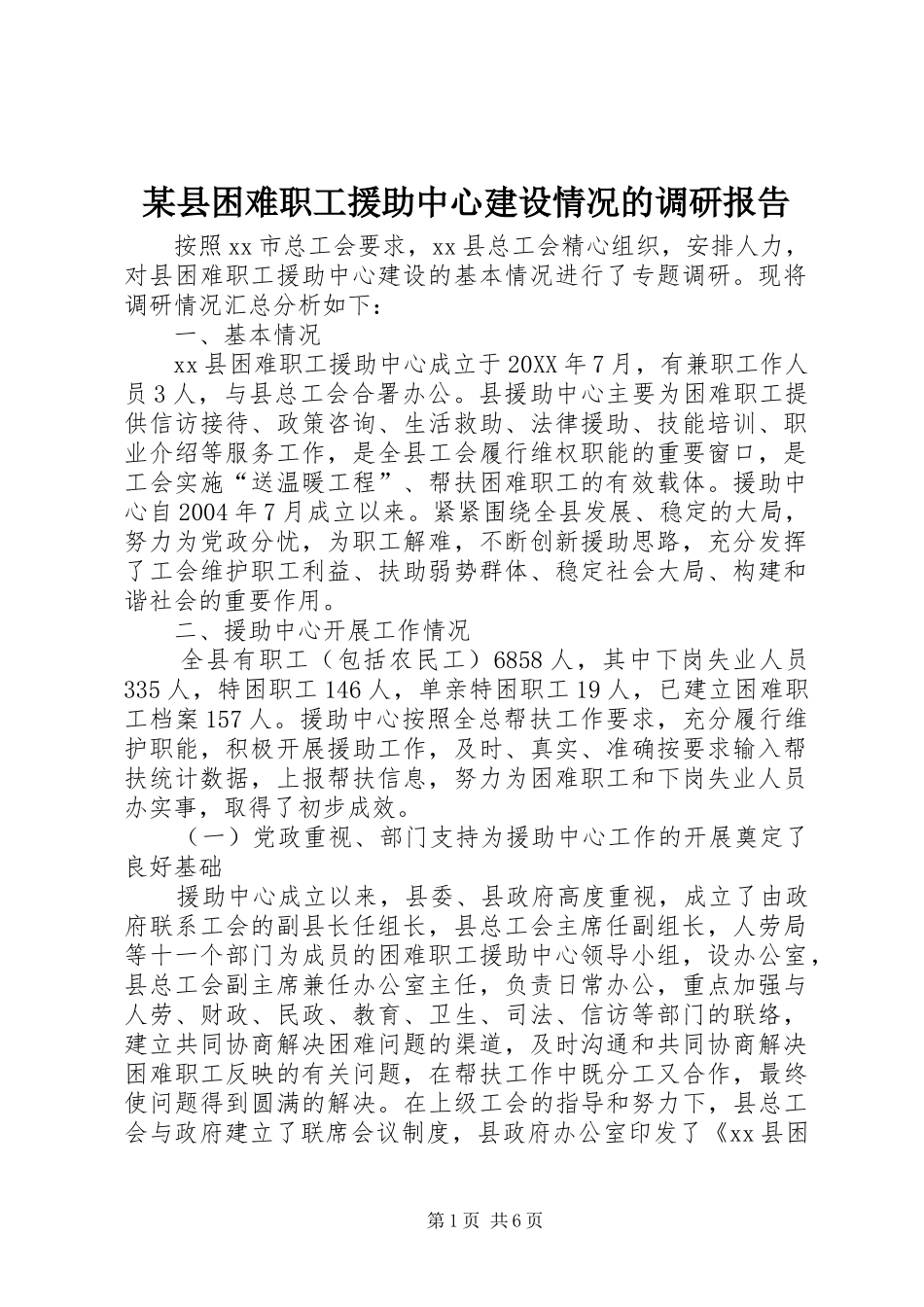 某县困难职工援助中心建设情况的调研报告

按照xx市总工会要求，xx县总工会精心组织，安排人力，对县困难职工援助中心建设的基本情况进行了专题调研。现将调研情况汇总分析如下：

一、基本情况

xx县困难职工援助中心成立于20XX年7月，有兼职工作人员3人，与县总工会合署办公。县援助中心主要为困难职工提供信访接待、政策咨询、生活救助、法律援助、技能培训、职业介绍等服务工作，是全县工会履行维权职能的重要窗口，是工会实施“送温暖工程”、帮扶困难职工的有效载体。援助中心自2004年7月成立以来。紧紧围绕全县发展、稳定的大局，努力为党政分忧，为职工解难，不断创新援助思路，充分发挥了工会维护职工利益、扶助弱势群体、稳定社会大局、构建和谐社会的重要作用。

二、援助中心开展工作情况

全县有职工（包括农民工）6858人，其中下岗失业人员335人，特困职工146人，单亲特困职工19人，已建立困难职工档案157人。援助中心按照全总帮扶工作要求，充分履行维护职能，积极开展援助工作，及时、真实、准确按要求输入帮扶统计数据，上报帮扶信息，努力为困难职工和下岗失业人员办实事，取得了初步成效。

（一）党政重视、部门支持为援助中心工作的开展奠定了良好基础

援助中心成立以来，县委、县政府高度重视，成立了由政府联系工会的副县长任组长，县总工会主席任副组长，人劳局等十一个部门为成员的困难职工援助中心领导小组，设办公室，县总工会副主席兼任办公室主任，负责日常办公，重点加强与人劳、财政、民政、教育、卫生、司法、信访等部门的联络，建立共同协商解决困难问题的渠道，及时沟通和共同协商解决困难职工反映的有关问题，在帮扶工作中既分工又合作，最终使问题得到圆满的解决。在上级工会的指导和努力下，县总工会与政府建立了联席会议制度，县政府办公室印发了《xx县困

第1页 共6页